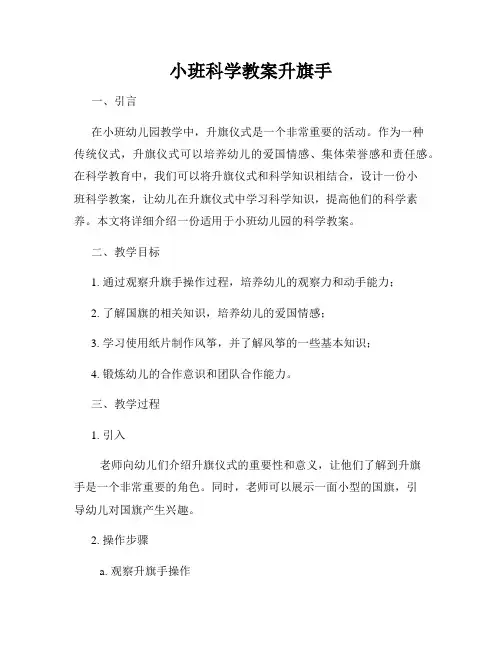 小班科学教案升旗手

一、引言

在小班幼儿园教学中，升旗仪式是一个非常重要的活动。作为一种传统仪式，升旗仪式可以培养幼儿的爱国情感、集体荣誉感和责任感。在科学教育中，我们可以将升旗仪式和科学知识相结合，设计一份小班科学教案，让幼儿在升旗仪式中学习科学知识，提高他们的科学素养。本文将详细介绍一份适用于小班幼儿园的科学教案。

二、教学目标

1. 通过观察升旗手操作过程，培养幼儿的观察力和动手能力；

2. 了解国旗的相关知识，培养幼儿的爱国情感；

3. 学习使用纸片制作风筝，并了解风筝的一些基本知识；

4. 锻炼幼儿的合作意识和团队合作能力。

三、教学过程

1. 引入

老师向幼儿们介绍升旗仪式的重要性和意义，让他们了解到升旗手是一个非常重要的角色。同时，老师可以展示一面小型的国旗，引导幼儿对国旗产生兴趣。

2. 操作步骤

a. 观察升旗手操作